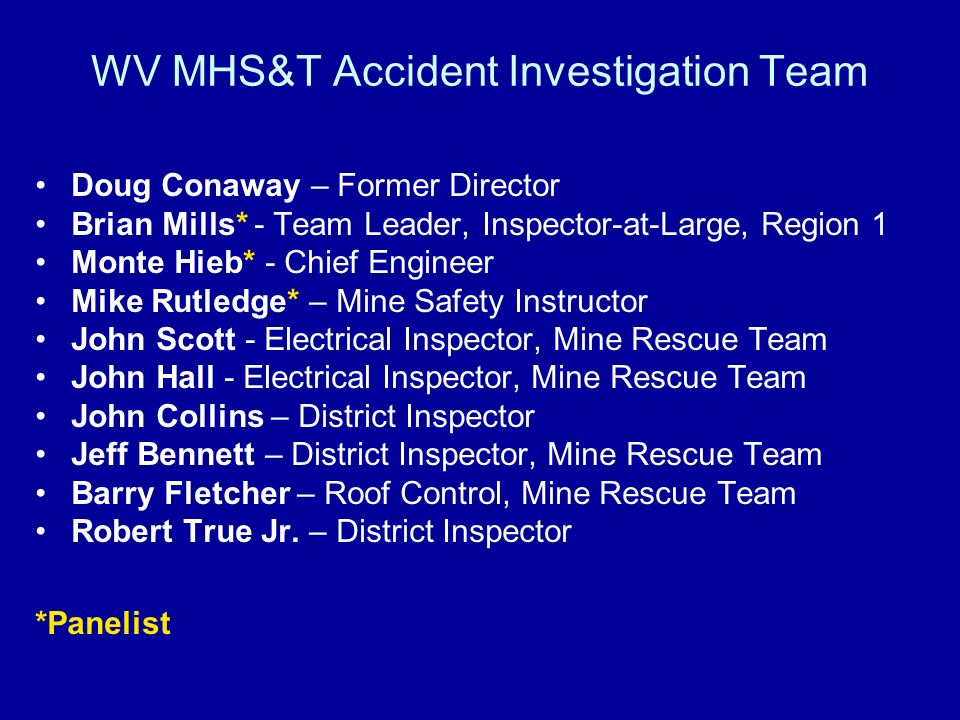 WV MHS&T Accident Investigation Team

• Doug Conaway – Former Director
• Brian Mills* - Team Leader, Inspector-at-Large, Region 1
• Monte Hieb* - Chief Engineer
• Mike Rutledge* – Mine Safety Instructor
• John Scott - Electrical Inspector, Mine Rescue Team
• John Hall - Electrical Inspector, Mine Rescue Team
• John Collins – District Inspector
• Jeff Bennett – District Inspector, Mine Rescue Team
• Barry Fletcher – Roof Control, Mine Rescue Team
• Robert True Jr. – District Inspector

*Panelist